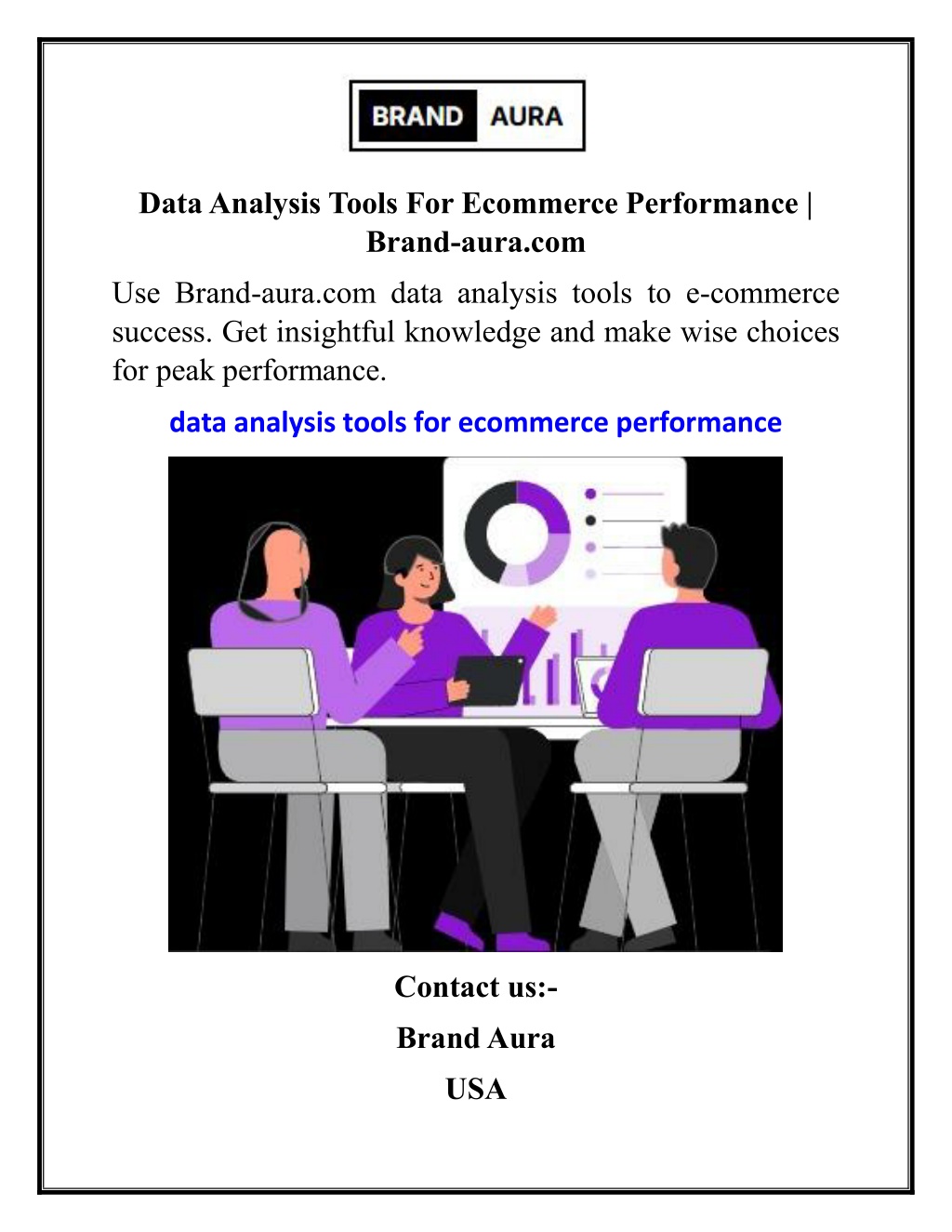 BRAND AURA

Data Analysis Tools For Ecommerce Performance | Brand-aura.com

Use Brand-aura.com data analysis tools to e-commerce success. Get insightful knowledge and make wise choices for peak performance.

data analysis tools for ecommerce performance

Contact us:-

Brand Aura

USA